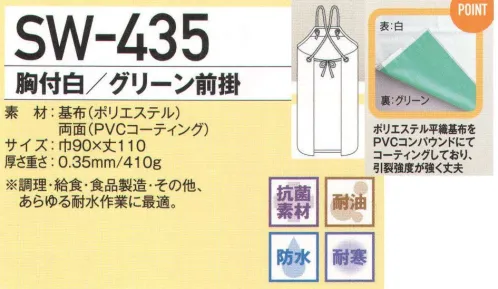 SW-435
胸付白／グリーン前掛

素　材：基布（ポリエステル）
両面（PVCコーティング）
サイズ：巾90×丈110
厚さ重さ：0.35mm/410g

※調理・給食・食品製造・その他、あらゆる耐水作業に最適。

POINT
表:白
裏:グリーン

ポリエステル平織基布をPVCコンパウンドにてコーティングしており、引裂強度が強く丈夫

抗菌素材
耐油
防水
耐寒